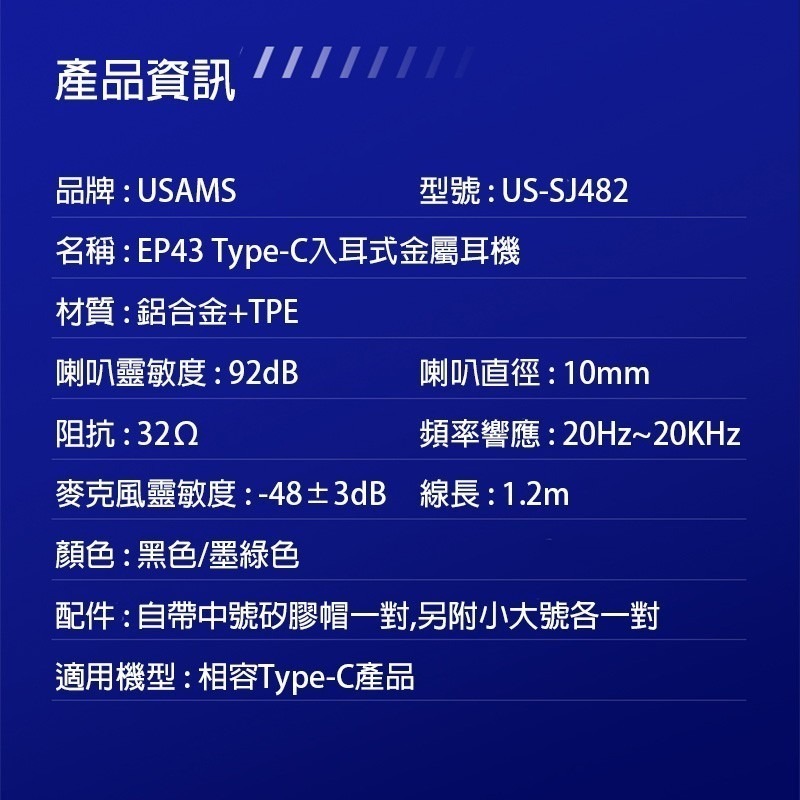 產品資訊

品牌 : USAMS 型號 : US-SJ482

名稱 : EP43 Type-C入耳式金屬耳機

材質 : 鋁合金+TPE

喇叭靈敏度 : 92dB 喇叭直徑 : 10mm

阻抗 : 32Ω 頻率響應 : 20Hz~20KHz

麥克風靈敏度 : -48±3dB 線長 : 1.2m

顏色 : 黑色/墨綠色

配件 : 自帶中號矽膠帽一對,另附小大號各一對

適用機型 : 相容Type-C產品